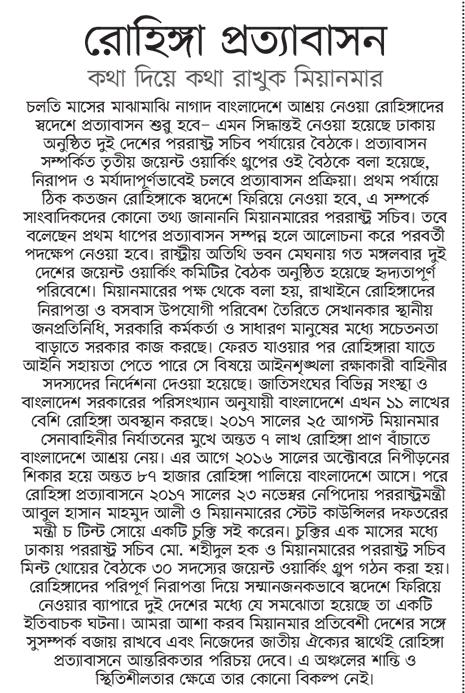 রোহিঙ্গা প্রত্যাবাসন

কথা দিয়ে কথা রাখুক মিয়ানমার

চলতি মাসের মাঝামাঝি নাগাদ বাংলাদেশে আশ্রয় নেওয়া রোহিঙ্গাদের স্বদেশে প্রত্যাবাসন শুরু হবে– এমন সিদ্ধান্তই নেওয়া হয়েছে ঢাকায় অনুষ্ঠিত দুই দেশের পররাষ্ট্র সচিব পর্যায়ের বৈঠকে। প্রত্যাবাসন সম্পর্কিত তৃতীয় জয়েন্ট ওয়ার্কিং গ্রুপের ওই বৈঠকে বলা হয়েছে, নিরাপদ ও মর্যাদাপূর্ণভাবেই চলবে প্রত্যাবাসন প্রক্রিয়া। প্রথম পর্যায়ে ঠিক কতজন রোহিঙ্গাকে স্বদেশে ফিরিয়ে নেওয়া হবে, এ সম্পর্কে সাংবাদিকদের কোনো তথ্য জানাননি মিয়ানমারের পররাষ্ট্র সচিব। তবে বলেছেন প্রথম ধাপের প্রত্যাবাসন সম্পন্ন হলে আলোচনা করে পরবর্তী পদক্ষেপ নেওয়া হবে। রাষ্ট্রীয় অতিথি ভবন মেঘনায় গত মঙ্গলবার দুই দেশের জয়েন্ট ওয়ার্কিং কমিটির বৈঠক অনুষ্ঠিত হয়েছে হৃদ্যতাপূর্ণ পরিবেশে। মিয়ানমারের পক্ষ থেকে বলা হয়, রাখাইনে রোহিঙ্গাদের নিরাপত্তা ও বসবাস উপযোগী পরিবেশ তৈরিতে সেখানকার স্থানীয় জনপ্রতিনিধি, সরকারি কর্মকর্তা ও সাধারণ মানুষের মধ্যে সচেতনতা বাড়াতে সরকার কাজ করছে। ফেরত যাওয়ার পর রোহিঙ্গারা যাতে আইনি সহায়তা পেতে পারে সে বিষয়ে আইনশৃঙ্খলা রক্ষাকারী বাহিনীর সদস্যদের নির্দেশনা দেওয়া হয়েছে। জাতিসংঘের বিভিন্ন সংস্থা ও বাংলাদেশ সরকারের পরিসংখ্যান অনুযায়ী বাংলাদেশে এখন ১১ লাখের বেশি রোহিঙ্গা অবস্থান করছে। ২০১৭ সালের ২৫ আগস্ট মিয়ানমার সেনাবাহিনীর নির্যাতনের মুখে অন্তত ৭ লাখ রোহিঙ্গা প্রাণ বাঁচাতে বাংলাদেশে আশ্রয় নেয়। এর আগে ২০১৬ সালের অক্টোবরে নিপীড়নের শিকার হয়ে অন্তত ৮৭ হাজার রোহিঙ্গা পালিয়ে বাংলাদেশে আসে। পরে রোহিঙ্গা প্রত্যাবাসনে ২০১৭ সালের ২৩ নভেম্বর নেপিদোয় পররাষ্ট্রমন্ত্রী আবুল হাসান মাহমুদ আলী ও মিয়ানমারের স্টেট কাউন্সিলর দফতরের মন্ত্রী চ টিন্ট সোয়ে একটি চুক্তি সই করেন। চুক্তির এক মাসের মধ্যে ঢাকায় পররাষ্ট্র সচিব মো. শহীদুল হক ও মিয়ানমারের পররাষ্ট্র সচিব মিন্ট থোয়ের বৈঠকে ৩০ সদস্যের জয়েন্ট ওয়ার্কিং গ্রুপ গঠন করা হয়। রোহিঙ্গাদের পরিপূর্ণ নিরাপত্তা দিয়ে সম্মানজনকভাবে স্বদেশে ফিরিয়ে নেওয়ার ব্যাপারে দুই দেশের মধ্যে যে সমঝোতা হয়েছে তা একটি ইতিবাচক ঘটনা। আমরা আশা করব মিয়ানমার প্রতিবেশী দেশের সঙ্গে সুসম্পর্ক বজায় রাখবে এবং নিজেদের জাতীয় ঐক্যের স্বার্থেই রোহিঙ্গা প্রত্যাবাসনে আন্তরিকতার পরিচয় দেবে। এ অঞ্চলের শান্তি ও স্থিতিশীলতার ক্ষেত্রে তার কোনো বিকল্প নেই।